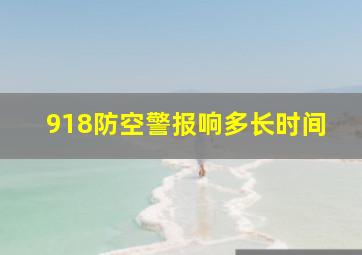 918防空警报响多长时间